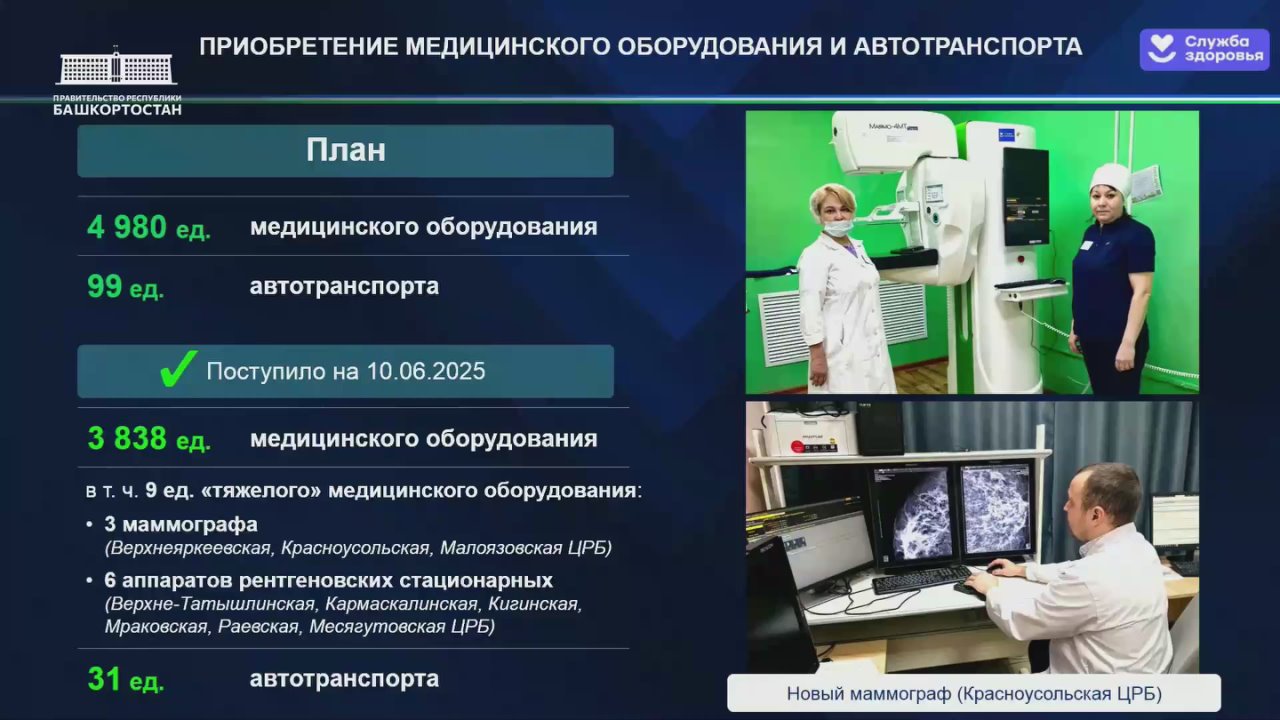 ПРАВИТЕЛЬСТВО РЕСПУБЛИКИ БАШКОРТОСТАН

ПРИОБРЕТЕНИЕ МЕДИЦИНСКОГО ОБОРУДОВАНИЯ И АВТОТРАНСПОРТА

Служба здоровья

План

4 980 ед. медицинского оборудования

99 ед. автотранспорта

Поступило на 10.06.2025

3 838 ед. медицинского оборудования

в т. ч. 9 ед. «тяжелого» медицинского оборудования:

• 3 маммографа (Верхнеяркеевская, Красноусольская, Малоязовская ЦРБ)

• 6 аппаратов рентгеновских стационарных (Верхне-Татышлинская, Кармаскалинская, Кигинская, Мраковская, Раевская, Месягутовская ЦРБ)

31 ед. автотранспорта

Маммо-4МТ

Новый маммограф (Красноусольская ЦРБ)